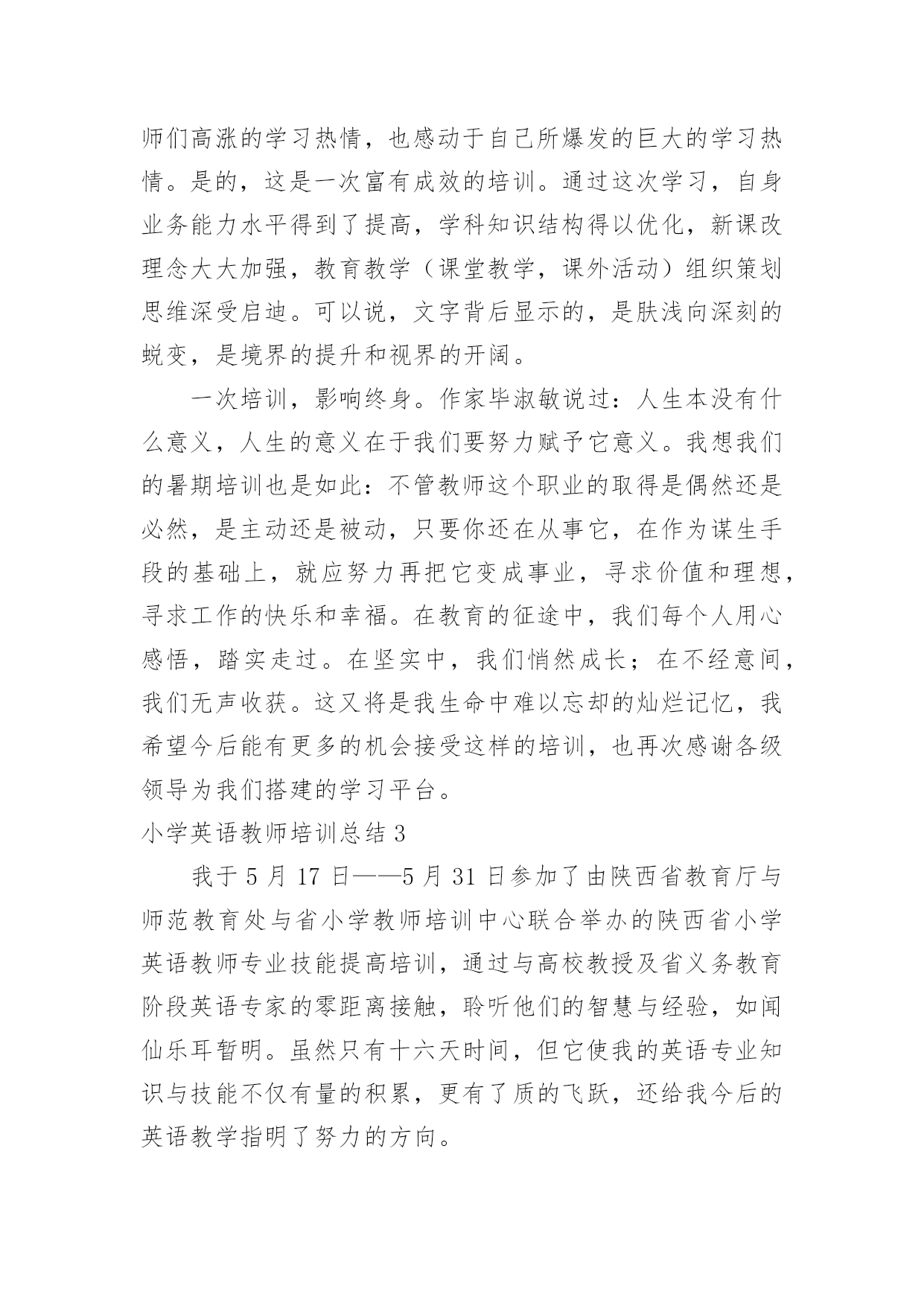 师们高涨的学习热情，也感动于自己所爆发的巨大的学习热情。是的，这是一次富有成效的培训。通过这次学习，自身业务能力水平得到了提高，学科知识结构得以优化，新课改理念大大加强，教育教学（课堂教学，课外活动）组织策划思维深受启迪。可以说，文字背后显示的，是肤浅向深刻的蜕变，是境界的提升和视界的开阔。

一次培训，影响终身。作家毕淑敏说过：人生本没有什么意义，人生的意义在于我们要努力赋予它意义。我想我们的暑期培训也是如此：不管教师这个职业的取得是偶然还是必然，是主动还是被动，只要你还在从事它，在作为谋生手段的基础上，就应努力再把它变成事业，寻求价值和理想，寻求工作的快乐和幸福。在教育的征途中，我们每个人用心感悟，踏实走过。在坚实中，我们悄然成长；在不经意间，我们无声收获。这又将是我生命中难以忘却的灿烂记忆，我希望今后能有更多的机会接受这样的培训，也再次感谢各级领导为我们搭建的学习平台。

小学英语教师培训总结 3

我于 5 月 17 日——5 月 31 日参加了由陕西省教育厅与师范教育处与省小学教师培训中心联合举办的陕西省小学英语教师专业技能提高培训，通过与高校教授及省义务教育阶段英语专家的零距离接触，聆听他们的智慧与经验，如闻仙乐耳暂明。虽然只有十六天时间，但它使我的英语专业知识与技能不仅有量的积累，更有了质的飞跃，还给我今后的英语教学指明了努力的方向。